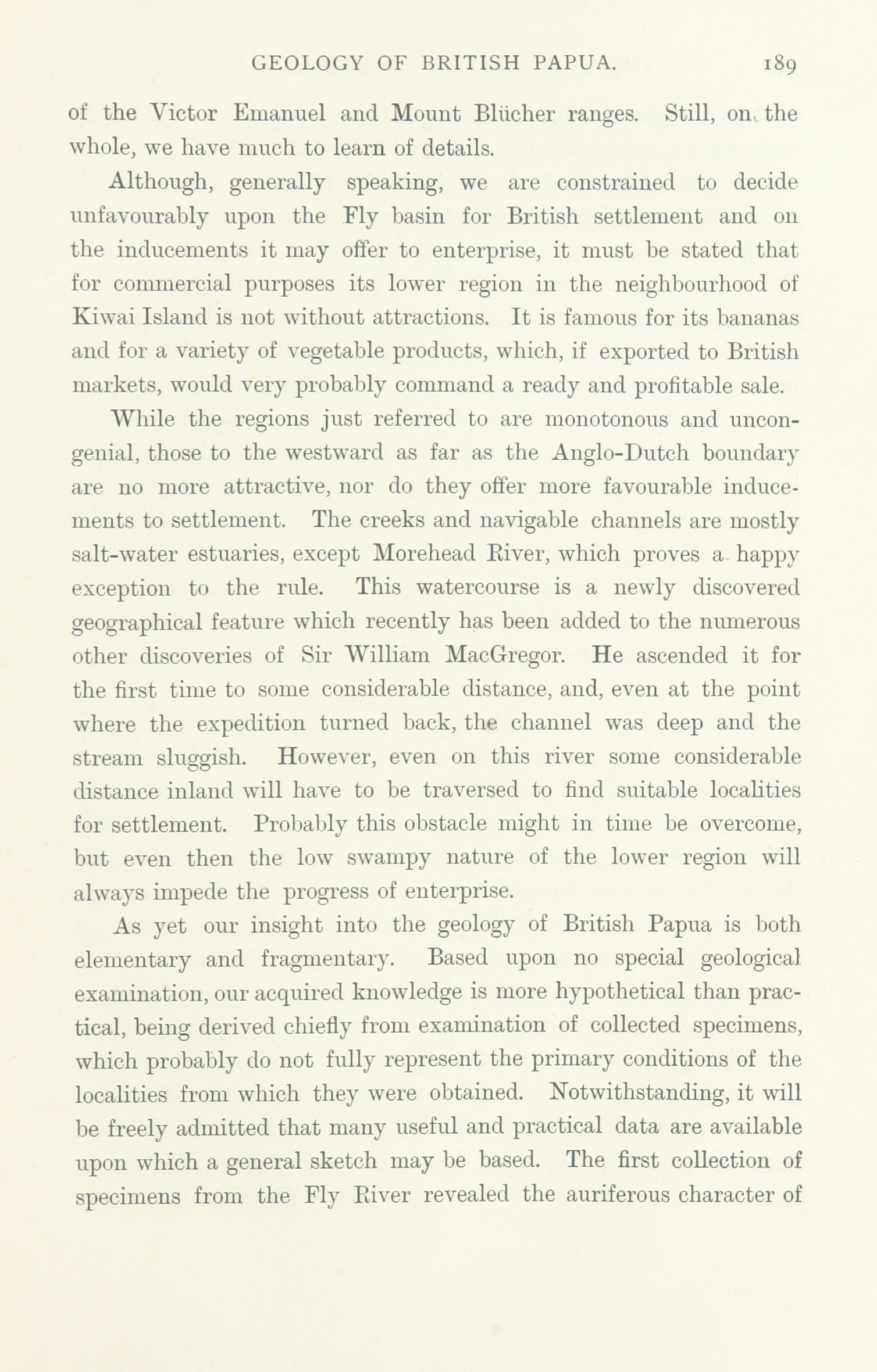 GEOLOGY OF BRITISH PAPUA. 189

of the Victor Emanuel and Mount Blücher ranges. Still, on the whole, we have much to learn of details.

Although, generally speaking, we are constrained to decide unfavourably upon the Fly basin for British settlement and on the inducements it may offer to enterprise, it must be stated that for commercial purposes its lower region in the neighbourhood of Kiwai Island is not without attractions. It is famous for its bananas and for a variety of vegetable products, which, if exported to British markets, would very probably command a ready and profitable sale.

While the regions just referred to are monotonous and uncongenial, those to the westward as far as the Anglo-Dutch boundary are no more attractive, nor do they offer more favourable inducements to settlement. The creeks and navigable channels are mostly salt-water estuaries, except Morehead River, which proves a happy exception to the rule. This watercourse is a newly discovered geographical feature which recently has been added to the numerous other discoveries of Sir William MacGregor. He ascended it for the first time to some considerable distance, and, even at the point where the expedition turned back, the channel was deep and the stream sluggish. However, even on this river some considerable distance inland will have to be traversed to find suitable localities for settlement. Probably this obstacle might in time be overcome, but even then the low swampy nature of the lower region will always impede the progress of enterprise.

As yet our insight into the geology of British Papua is both elementary and fragmentary. Based upon no special geological examination, our acquired knowledge is more hypothetical than practical, being derived chiefly from examination of collected specimens, which probably do not fully represent the primary conditions of the localities from which they were obtained. Notwithstanding, it will be freely admitted that many useful and practical data are available upon which a general sketch may be based. The first collection of specimens from the Fly River revealed the auriferous character of